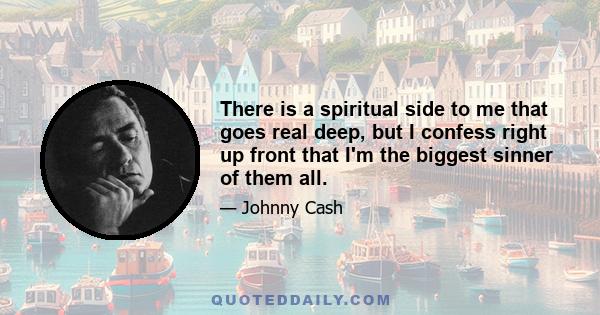 There is a spiritual side to me that goes real deep, but I confess right up front that I'm the biggest sinner of them all.

— Johnny Cash

QUOTEDDAILY.COM